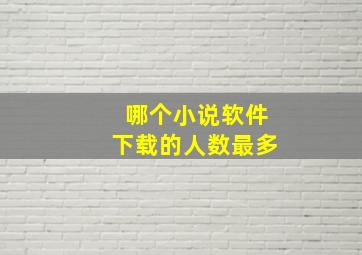 哪个小说软件
下载的人数最多